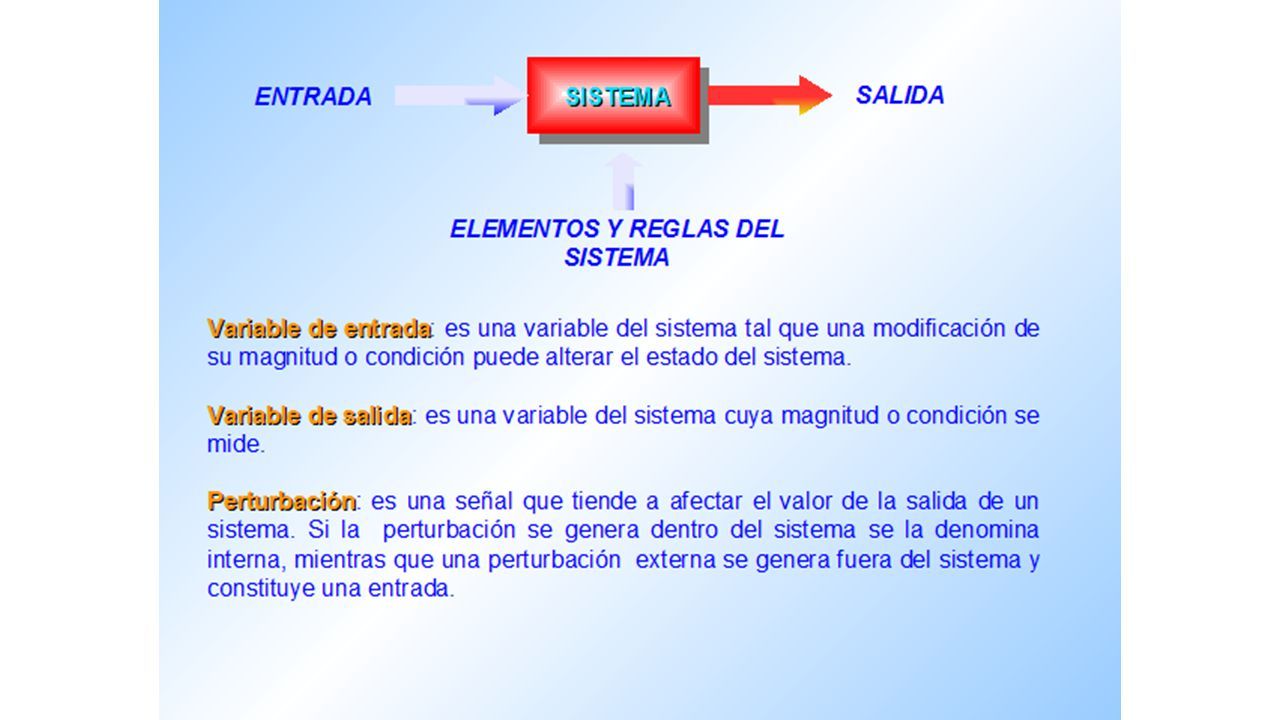 ENTRADA

SISTEMA

SALIDA

ELEMENTOS Y REGLAS DEL SISTEMA

Variable de entrada: es una variable del sistema tal que una modificación de su magnitud o condición puede alterar el estado del sistema.

Variable de salida: es una variable del sistema cuya magnitud o condición se mide.

Perturbación: es una señal que tiende a afectar el valor de la salida de un sistema. Si la perturbación se genera dentro del sistema se la denomina interna, mientras que una perturbación externa se genera fuera del sistema y constituye una entrada.